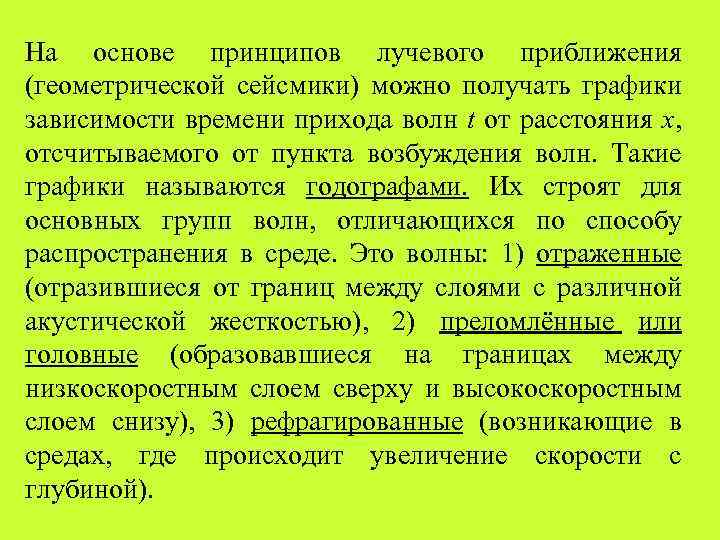 На основе принципов лучевого приближения (геометрической сейсмики) можно получать графики зависимости времени прихода волн $t$ от расстояния $x$, отсчитываемого от пункта возбуждения волн. Такие графики называются годографами. Их строят для основных групп волн, отличающихся по способу распространения в среде. Это волны: 1) отраженные (отразившиеся от границ между слоями с различной акустической жесткостью), 2) преломлённые или головные (образовавшиеся на границах между низкоскоростным слоем сверху и высокоскоростным слоем снизу), 3) рефрагированные (возникающие в средах, где происходит увеличение скорости с глубиной).